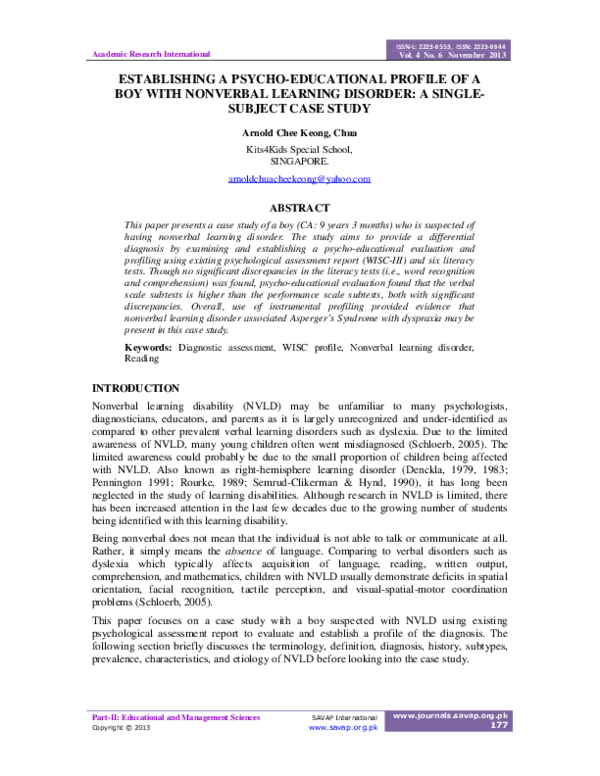 Academic Research International

ISSN-L: 2223-9553, ISSN: 2223-9944
Vol. 4 No. 6 November 2013

ESTABLISHING A PSYCHO-EDUCATIONAL PROFILE OF A BOY WITH NONVERBAL LEARNING DISORDER: A SINGLE-SUBJECT CASE STUDY

Arnold Chee Keong, Chua

Kits4Kids Special School,
SINGAPORE.

arnoldchuacheekeong@yahoo.com

ABSTRACT

This paper presents a case study of a boy (CA: 9 years 3 months) who is suspected of having nonverbal learning disorder. The study aims to provide a differential diagnosis by examining and establishing a psycho-educational evaluation and profiling using existing psychological assessment report (WISC-III) and six literacy tests. Though no significant discrepancies in the literacy tests (i.e., word recognition and comprehension) was found, psycho-educational evaluation found that the verbal scale subtests is higher than the performance scale subtests, both with significant discrepancies. Overall, use of instrumental profiling provided evidence that nonverbal learning disorder associated Asperger's Syndrome with dyspraxia may be present in this case study.

Keywords: Diagnostic assessment, WISC profile, Nonverbal learning disorder, Reading

INTRODUCTION

Nonverbal learning disability (NVLD) may be unfamiliar to many psychologists, diagnosticians, educators, and parents as it is largely unrecognized and under-identified as compared to other prevalent verbal learning disorders such as dyslexia. Due to the limited awareness of NVLD, many young children often went misdiagnosed (Schloerb, 2005). The limited awareness could probably be due to the small proportion of children being affected with NVLD. Also known as right-hemisphere learning disorder (Denckla, 1979, 1983; Pennington 1991; Rourke, 1989; Semrud-Clikerman & Hynd, 1990), it has long been neglected in the study of learning disabilities. Although research in NVLD is limited, there has been increased attention in the last few decades due to the growing number of students being identified with this learning disability.

Being nonverbal does not mean that the individual is not able to talk or communicate at all. Rather, it simply means the absence of language. Comparing to verbal disorders such as dyslexia which typically affects acquisition of language, reading, written output, comprehension, and mathematics, children with NVLD usually demonstrate deficits in spatial orientation, facial recognition, tactile perception, and visual-spatial-motor coordination problems (Schloerb, 2005).

This paper focuses on a case study with a boy suspected with NVLD using existing psychological assessment report to evaluate and establish a profile of the diagnosis. The following section briefly discusses the terminology, definition, diagnosis, history, subtypes, prevalence, characteristics, and etiology of NVLD before looking into the case study.

Part-II: Educational and Management Sciences
Copyright © 2013

SAVAP International
www.savap.org.pk

www.journals.savap.org.pk
177